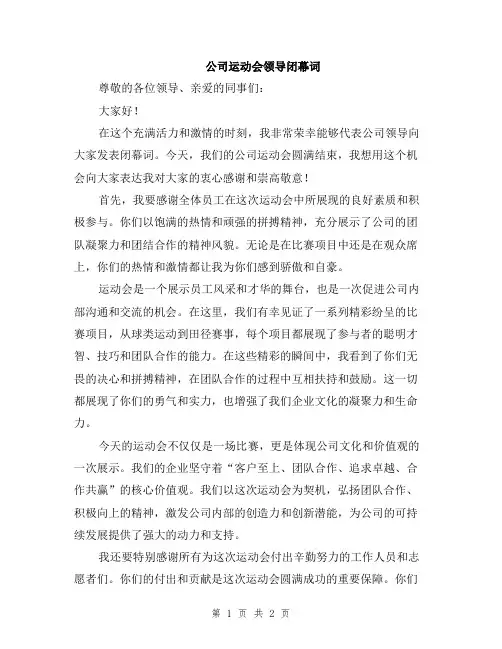 公司运动会领导闭幕词

尊敬的各位领导、亲爱的同事们：

大家好！

在这个充满活力和激情的时刻，我非常荣幸能够代表公司领导向大家发表闭幕词。今天，我们的公司运动会圆满结束，我想用这个机会向大家表达我对大家的衷心感谢和崇高敬意！

首先，我要感谢全体员工在这次运动会中所展现的良好素质和积极参与。你们以饱满的热情和顽强的拼搏精神，充分展示了公司的团队凝聚力和团结合作的精神风貌。无论是在比赛项目中还是在观众席上，你们的热情和激情都让我为你们感到骄傲和自豪。

运动会是一个展示员工风采和才华的舞台，也是一次促进公司内部沟通和交流的机会。在这里，我们有幸见证了一系列精彩纷呈的比赛项目，从球类运动到田径赛事，每个项目都展现了参与者的聪明才智、技巧和团队合作的能力。在这些精彩的瞬间中，我看到了你们无畏的决心和拼搏精神，在团队合作的过程中互相扶持和鼓励。这一切都展现了你们的勇气和实力，也增强了我们企业文化的凝聚力和生命力。

今天的运动会不仅仅是一场比赛，更是体现公司文化和价值观的一次展示。我们的企业坚守着“客户至上、团队合作、追求卓越、合作共赢”的核心价值观。我们以这次运动会为契机，弘扬团队合作、积极向上的精神，激发公司内部的创造力和创新潜能，为公司的可持续发展提供了强大的动力和支持。

我还要特别感谢所有为这次运动会付出辛勤努力的工作人员和志愿者们。你们的付出和贡献是这次运动会圆满成功的重要保障。你们

第 1 页 共 2 页